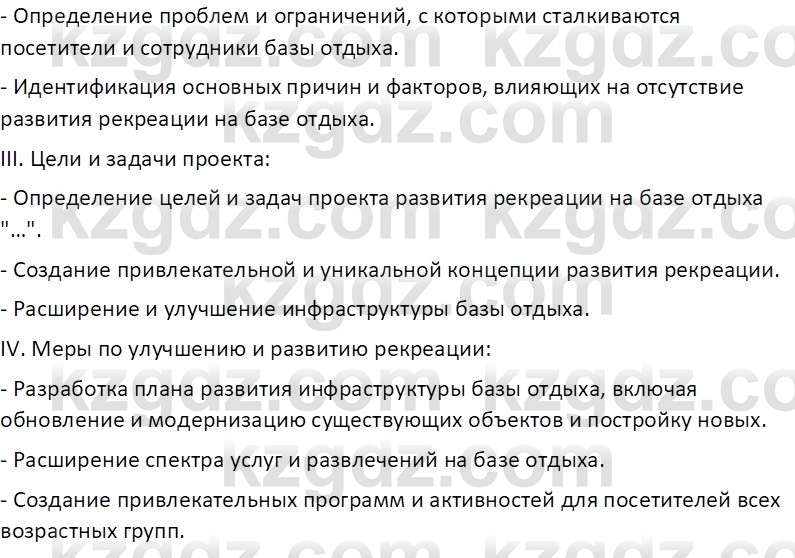 - Определение проблем и ограничений, с которыми сталкиваются посетители и сотрудники базы отдыха.

- Идентификация основных причин и факторов, влияющих на отсутствие развития рекреации на базе отдыха.

III. Цели и задачи проекта:

- Определение целей и задач проекта развития рекреации на базе отдыха "...".

- Создание привлекательной и уникальной концепции развития рекреации.

- Расширение и улучшение инфраструктуры базы отдыха.

IV. Меры по улучшению и развитию рекреации:

- Разработка плана развития инфраструктуры базы отдыха, включая обновление и модернизацию существующих объектов и постройку новых.

- Расширение спектра услуг и развлечений на базе отдыха.

- Создание привлекательных программ и активностей для посетителей всех возрастных групп.

kzgdz.com kzgdz.com kzgdz.com kzgdz.com kzgdz.com kzgdz.com kzgdz.com kzgdz.com